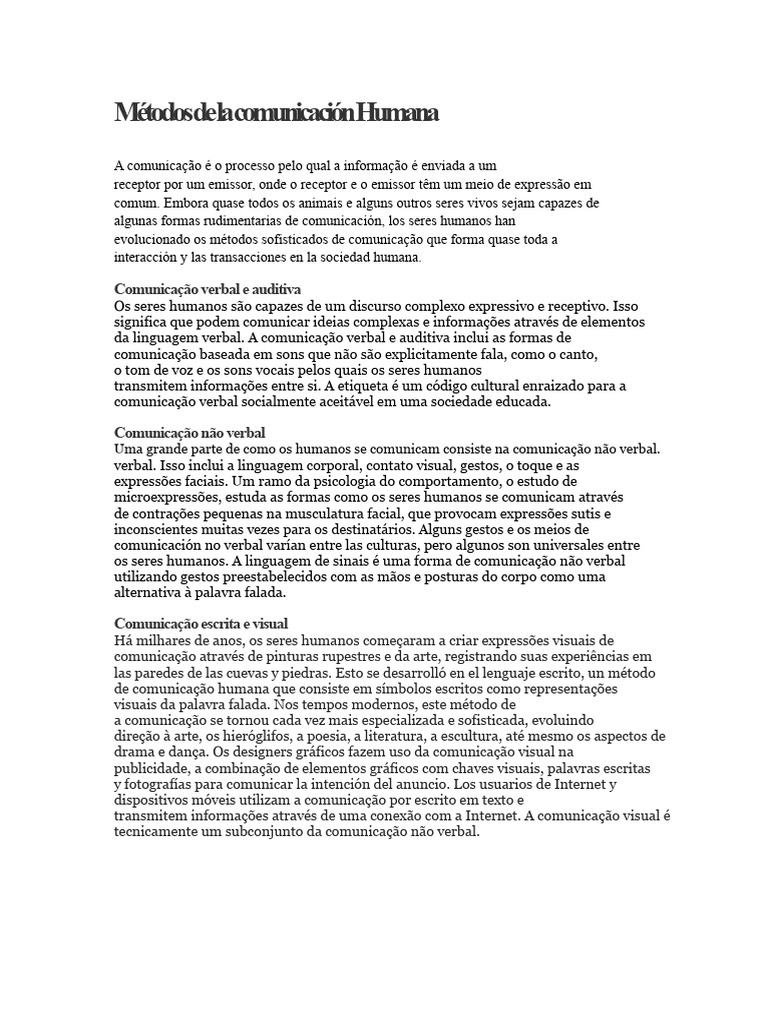 Métodos de la comunicación Humana

A comunicação é o processo pelo qual a informação é enviada a um receptor por um emissor, onde o receptor e o emissor têm um meio de expressão em comum. Embora quase todos os animais e alguns outros seres vivos sejam capazes de algunas formas rudimentarias de comunicación, los seres humanos han evolucionado os métodos sofisticados de comunicação que forma quase toda a interacción y las transacciones en la sociedad humana.

Comunicação verbal e auditiva
Os seres humanos são capazes de um discurso complexo expressivo e receptivo. Isso significa que podem comunicar ideias complexas e informações através de elementos da linguagem verbal. A comunicação verbal e auditiva inclui as formas de comunicação baseada em sons que não são explicitamente fala, como o canto, o tom de voz e os sons vocais pelos quais os seres humanos transmitem informações entre si. A etiqueta é um código cultural enraizado para a comunicação verbal socialmente aceitável em uma sociedade educada.

Comunicação não verbal
Uma grande parte de como os humanos se comunicam consiste na comunicação não verbal. verbal. Isso inclui a linguagem corporal, contato visual, gestos, o toque e as expressões faciais. Um ramo da psicologia do comportamento, o estudo de microexpressões, estuda as formas como os seres humanos se comunicam através de contrações pequenas na musculatura facial, que provocam expressões sutis e inconscientes muitas vezes para os destinatários. Alguns gestos e os meios de comunicación no verbal varían entre las culturas, pero algunos son universales entre os seres humanos. A linguagem de sinais é uma forma de comunicação não verbal utilizando gestos preestabelecidos com as mãos e posturas do corpo como uma alternativa à palavra falada.

Comunicação escrita e visual
Há milhares de anos, os seres humanos começaram a criar expressões visuais de comunicação através de pinturas rupestres e da arte, registrando suas experiências em las paredes de las cuevas y piedras. Esto se desarrolló en el lenguaje escrito, un método de comunicação humana que consiste em símbolos escritos como representações visuais da palavra falada. Nos tempos modernos, este método de a comunicação se tornou cada vez mais especializada e sofisticada, evoluindo direção à arte, os hieróglifos, a poesia, a literatura, a escultura, até mesmo os aspectos de drama e dança. Os designers gráficos fazem uso da comunicação visual na publicidade, a combinação de elementos gráficos com chaves visuais, palavras escritas y fotografías para comunicar la intención del anuncio. Los usuarios de Internet y dispositivos móveis utilizam a comunicação por escrito em texto e transmitem informações através de uma conexão com a Internet. A comunicação visual é tecnicamente um subconjunto da comunicação não verbal.